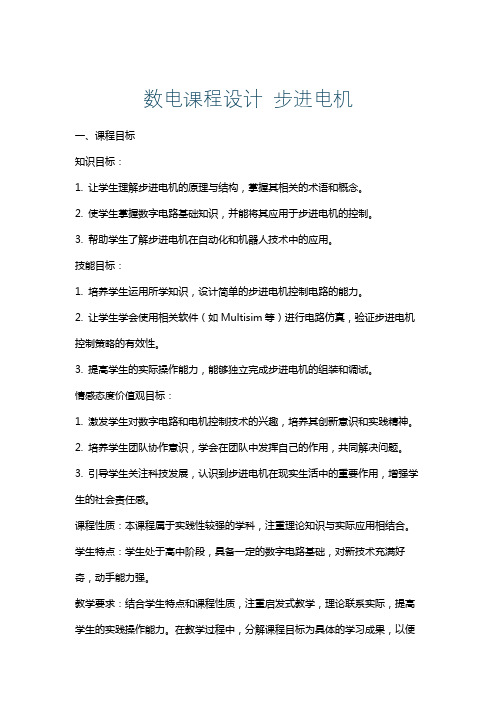 数电课程设计 步进电机

一、课程目标

知识目标：

1. 让学生理解步进电机的原理与结构，掌握其相关的术语和概念。

2. 使学生掌握数字电路基础知识，并能将其应用于步进电机的控制。

3. 帮助学生了解步进电机在自动化和机器人技术中的应用。

技能目标：

1. 培养学生运用所学知识，设计简单的步进电机控制电路的能力。

2. 让学生学会使用相关软件（如 Multisim 等）进行电路仿真，验证步进电机控制策略的有效性。

3. 提高学生的实际操作能力，能够独立完成步进电机的组装和调试。

情感态度价值观目标：

1. 激发学生对数字电路和电机控制技术的兴趣，培养其创新意识和实践精神。

2. 培养学生团队协作意识，学会在团队中发挥自己的作用，共同解决问题。

3. 引导学生关注科技发展，认识到步进电机在现实生活中的重要作用，增强学生的社会责任感。

课程性质：本课程属于实践性较强的学科，注重理论知识与实际应用相结合。

学生特点：学生处于高中阶段，具备一定的数字电路基础，对新技术充满好奇，动手能力强。

教学要求：结合学生特点和课程性质，注重启发式教学，理论联系实际，提高学生的实践操作能力。在教学过程中，分解课程目标为具体的学习成果，以便